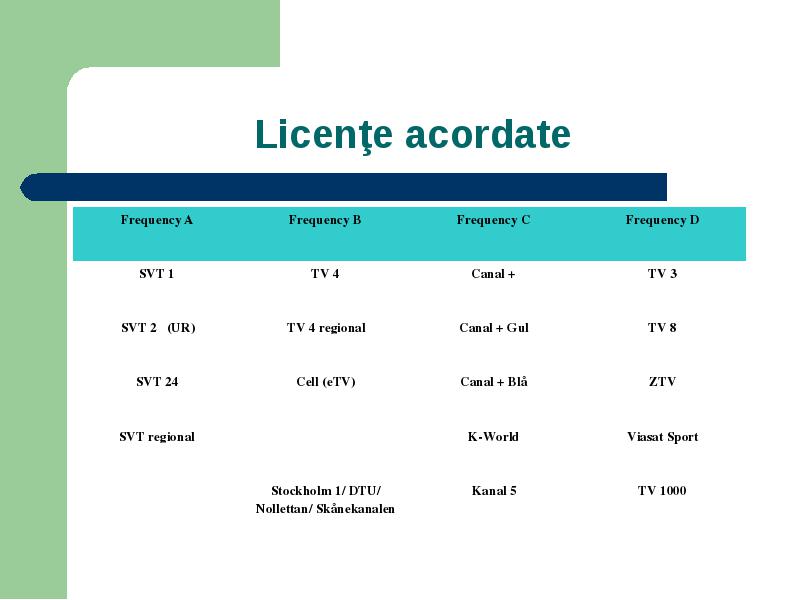 Licenţe acordate

| Frequency A | Frequency B | Frequency C | Frequency D |
|---|---|---|---|
| SVT 1 | TV 4 | Canal + | TV 3 |
| SVT 2 (UR) | TV 4 regional | Canal + Gul | TV 8 |
| SVT 24 | Cell (eTV) | Canal + Blå | ZTV |
| SVT regional | | K-World | Viasat Sport |
| | Stockholm 1/ DTU/ Nollettan/ Skånekanalen | Kanal 5 | TV 1000 |